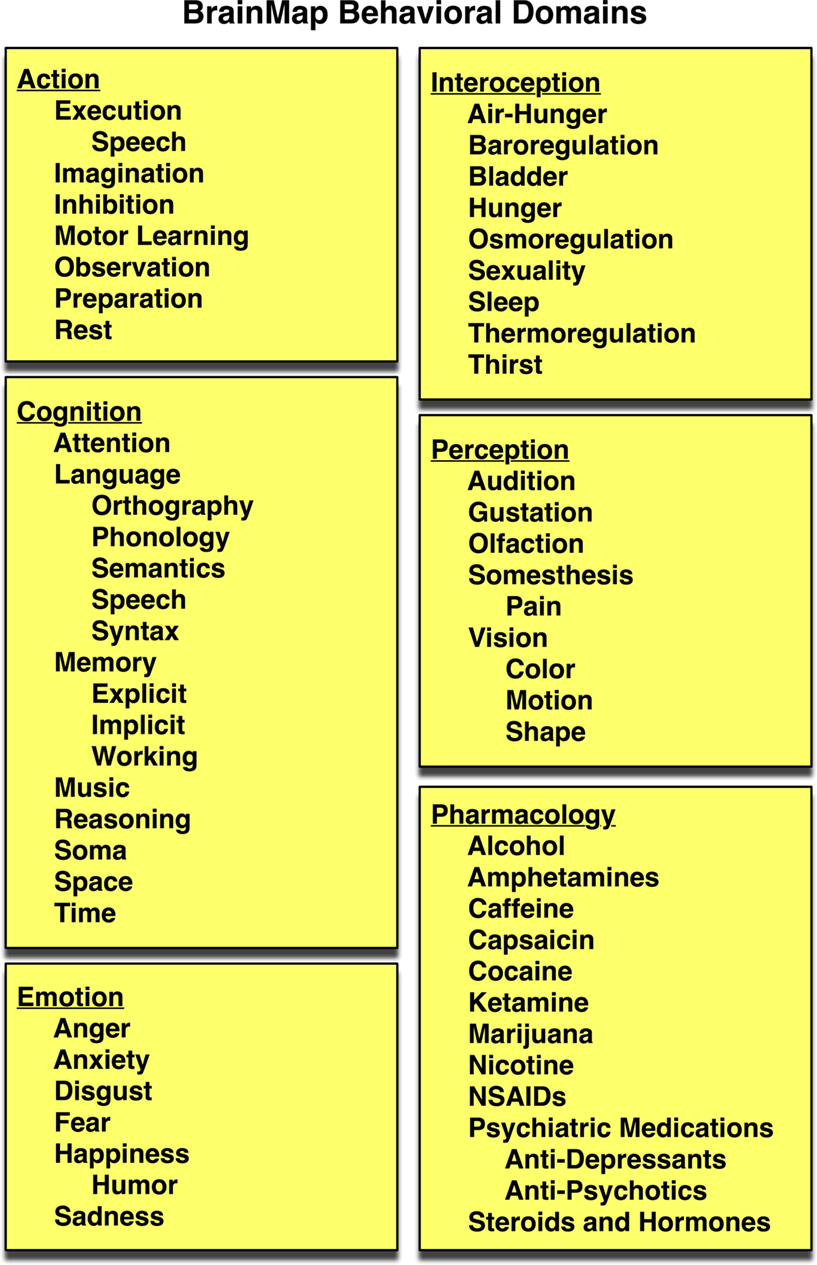 BrainMap Behavioral Domains

Action
Execution
Speech
Imagination
Inhibition
Motor Learning
Observation
Preparation
Rest

Cognition
Attention
Language
Orthography
Phonology
Semantics
Speech
Syntax
Memory
Explicit
Implicit
Working
Music
Reasoning
Soma
Space
Time

Emotion
Anger
Anxiety
Disgust
Fear
Happiness
Humor
Sadness

Interoception
Air-Hunger
Baroregulation
Bladder
Hunger
Osmoregulation
Sexuality
Sleep
Thermoregulation
Thirst

Perception
Audition
Gustation
Olfaction
Somesthesis
Pain
Vision
Color
Motion
Shape

Pharmacology
Alcohol
Amphetamines
Caffeine
Capsaicin
Cocaine
Ketamine
Marijuana
Nicotine
NSAIDs
Psychiatric Medications
Anti-Depressants
Anti-Psychotics
Steroids and Hormones